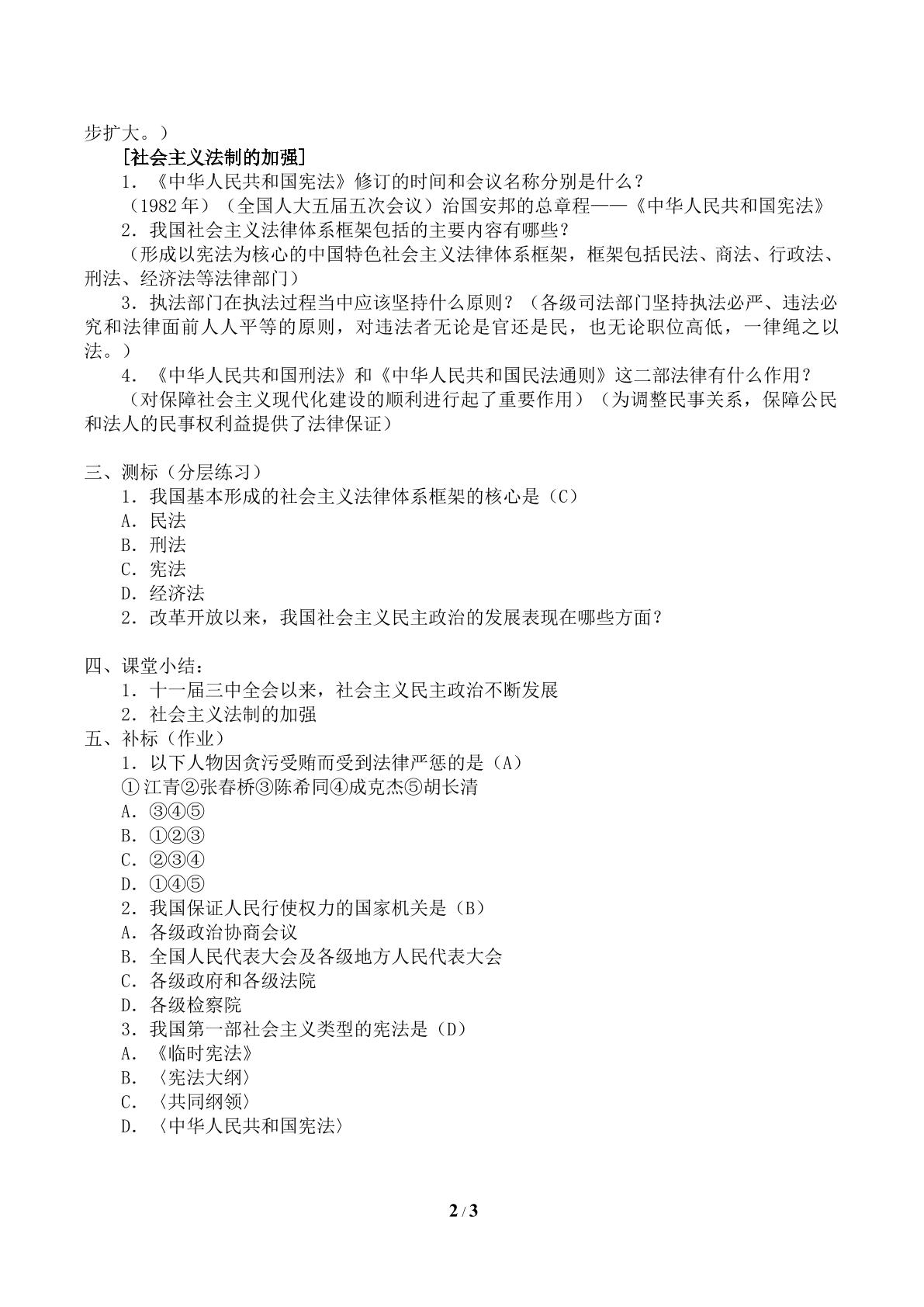 步扩大。）

[社会主义法制的加强]

1．《中华人民共和国宪法》修订的时间和会议名称分别是什么？

（1982年）（全国人大五届五次会议）治国安邦的总章程——《中华人民共和国宪法》

2．我国社会主义法律体系框架包括的主要内容有哪些？

（形成以宪法为核心的中国特色社会主义法律体系框架，框架包括民法、商法、行政法、刑法、经济法等法律部门）

3．执法部门在执法过程当中应该坚持什么原则？（各级司法部门坚持执法必严、违法必究和法律面前人人平等的原则，对违法者无论是官还是民，也无论职位高低，一律绳之以法。）

4．《中华人民共和国刑法》和《中华人民共和国民法通则》这二部法律有什么作用？

（对保障社会主义现代化建设的顺利进行起了重要作用）（为调整民事关系，保障公民和法人的民事权利益提供了法律保证）

三、测标（分层练习）

1．我国基本形成的社会主义法律体系框架的核心是（C）
A．民法
B．刑法
C．宪法
D．经济法
2．改革开放以来，我国社会主义民主政治的发展表现在哪些方面？

四、课堂小结：
1．十一届三中全会以来，社会主义民主政治不断发展
2．社会主义法制的加强
五、补标（作业）
1．以下人物因贪污受贿而受到法律严惩的是（A）
①江青②张春桥③陈希同④成克杰⑤胡长清
A．③④⑤
B．①②③
C．②③④
D．①④⑤
2．我国保证人民行使权力的国家机关是（B）
A．各级政治协商会议
B．全国人民代表大会及各级地方人民代表大会
C．各级政府和各级法院
D．各级检察院
3．我国第一部社会主义类型的宪法是（D）
A．《临时宪法》
B．〈宪法大纲〉
C．〈共同纲领〉
D．〈中华人民共和国宪法〉

2 / 3